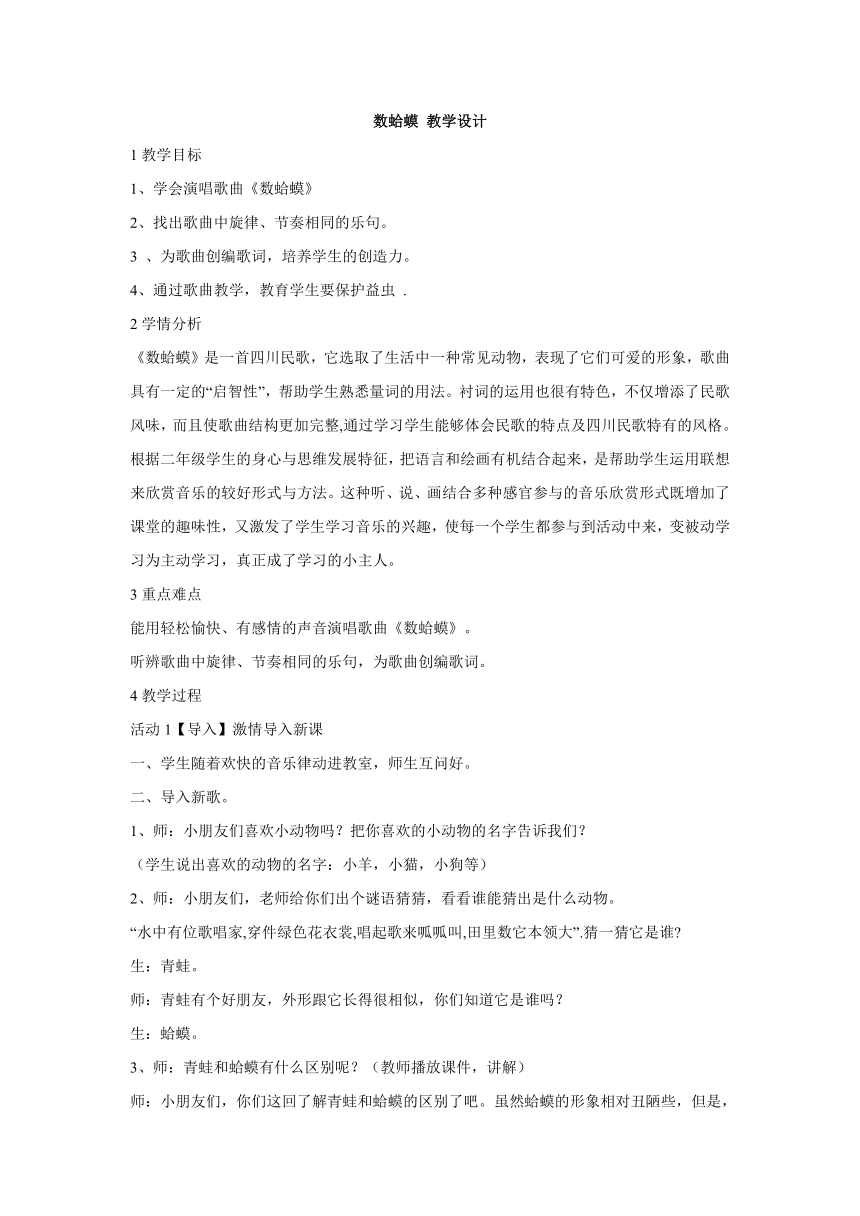 数蛤蟆 教学设计

1 教学目标

1、学会演唱歌曲《数蛤蟆》

2、找出歌曲中旋律、节奏相同的乐句。

3 、为歌曲创编歌词，培养学生的创造力。

4、通过歌曲教学，教育学生要保护益虫 .

2 学情分析

《数蛤蟆》是一首四川民歌，它选取了生活中一种常见动物，表现了它们可爱的形象，歌曲具有一定的“启智性”，帮助学生熟悉量词的用法。衬词的运用也很有特色，不仅增添了民歌风味，而且使歌曲结构更加完整,通过学习学生能够体会民歌的特点及四川民歌特有的风格。根据二年级学生的身心与思维发展特征，把语言和绘画有机结合起来，是帮助学生运用联想来欣赏音乐的较好形式与方法。这种听、说、画结合多种感官参与的音乐欣赏形式既增加了课堂的趣味性，又激发了学生学习音乐的兴趣，使每一个学生都参与到活动中来，变被动学习为主动学习，真正成了学习的小主人。

3 重点难点

能用轻松愉快、有感情的声音演唱歌曲《数蛤蟆》。

听辨歌曲中旋律、节奏相同的乐句，为歌曲创编歌词。

4 教学过程

活动 1【导入】激情导入新课

一、学生随着欢快的音乐律动进教室，师生互问好。

二、导入新歌。

1、师：小朋友们喜欢小动物吗？把你喜欢的小动物的名字告诉我们？

（学生说出喜欢的动物的名字：小羊，小猫，小狗等）

2、师：小朋友们，老师给你们出个谜语猜猜，看看谁能猜出是什么动物。

“水中有位歌唱家,穿件绿色花衣裳,唱起歌来呱呱叫,田里数它本领大”.猜一猜它是谁?

生：青蛙。

师：青蛙有个好朋友，外形跟它长得很相似，你们知道它是谁吗？

生：蛤蟆。

3、师：青蛙和蛤蟆有什么区别呢？（教师播放课件，讲解）

师：小朋友们，你们这回了解青蛙和蛤蟆的区别了吧。虽然蛤蟆的形象相对丑陋些，但是，